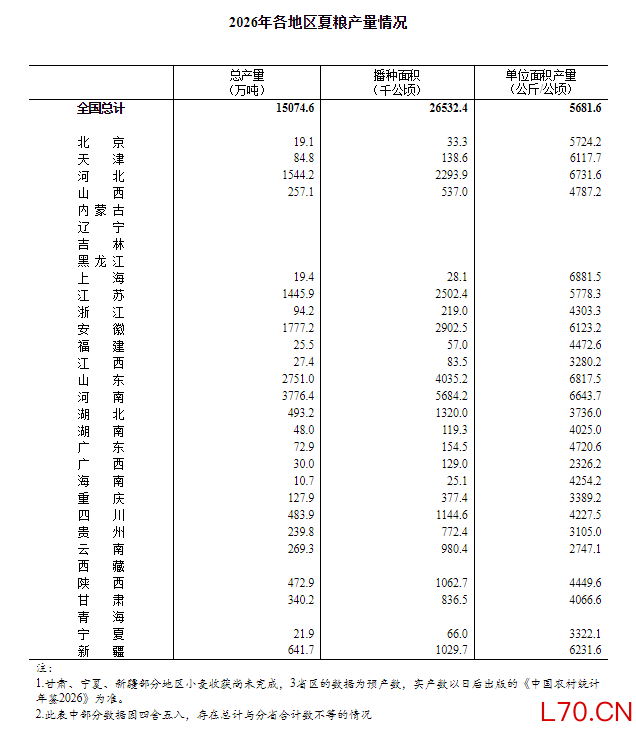 2026年各地区夏粮产量情况

|  | 总产量（万吨） | 播种面积（千公顷） | 单位面积产量（公斤/公顷） |
|---|---|---|---|
| 全国总计 | 15074.6 | 26532.4 | 5681.6 |
| 北京 | 19.1 | 33.3 | 5724.2 |
| 天津 | 84.8 | 138.6 | 6117.7 |
| 河北 | 1544.2 | 2293.9 | 6731.6 |
| 山西 | 257.1 | 537.0 | 4787.2 |
| 内蒙古 |  |  |  |
| 辽宁 |  |  |  |
| 吉林 |  |  |  |
| 黑龙江 |  |  |  |
| 上海 | 19.4 | 28.1 | 6881.5 |
| 江苏 | 1445.9 | 2502.4 | 5778.3 |
| 浙江 | 94.2 | 219.0 | 4303.3 |
| 安徽 | 1777.2 | 2902.5 | 6123.2 |
| 福建 | 25.5 | 57.0 | 4472.6 |
| 江西 | 27.4 | 83.5 | 3280.2 |
| 山东 | 2751.0 | 4035.2 | 6817.5 |
| 河南 | 3776.4 | 5684.2 | 6643.7 |
| 湖北 | 493.2 | 1320.0 | 3736.0 |
| 湖南 | 48.0 | 119.3 | 4025.0 |
| 广东 | 72.9 | 154.5 | 4720.6 |
| 广西 | 30.0 | 129.0 | 2326.2 |
| 海南 | 10.7 | 25.1 | 4254.2 |
| 重庆 | 127.9 | 377.4 | 3389.2 |
| 四川 | 483.9 | 1144.6 | 4227.5 |
| 贵州 | 239.8 | 772.4 | 3105.0 |
| 云南 | 269.3 | 980.4 | 2747.1 |
| 西藏 |  |  |  |
| 陕西 | 472.9 | 1062.7 | 4449.6 |
| 甘肃 | 340.2 | 836.5 | 4066.6 |
| 青海 |  |  |  |
| 宁夏 | 21.9 | 66.0 | 3322.1 |
| 新疆 | 641.7 | 1029.7 | 6231.6 |

注：
1.甘肃、宁夏、新疆部分地区小麦收获尚未完成，3省区的数据为预产数，实产数以日后出版的《中国农村统计年鉴2026》为准。
2.此表中部分数据因四舍五入，存在总计与分省合计数不等的情况

L70.CN